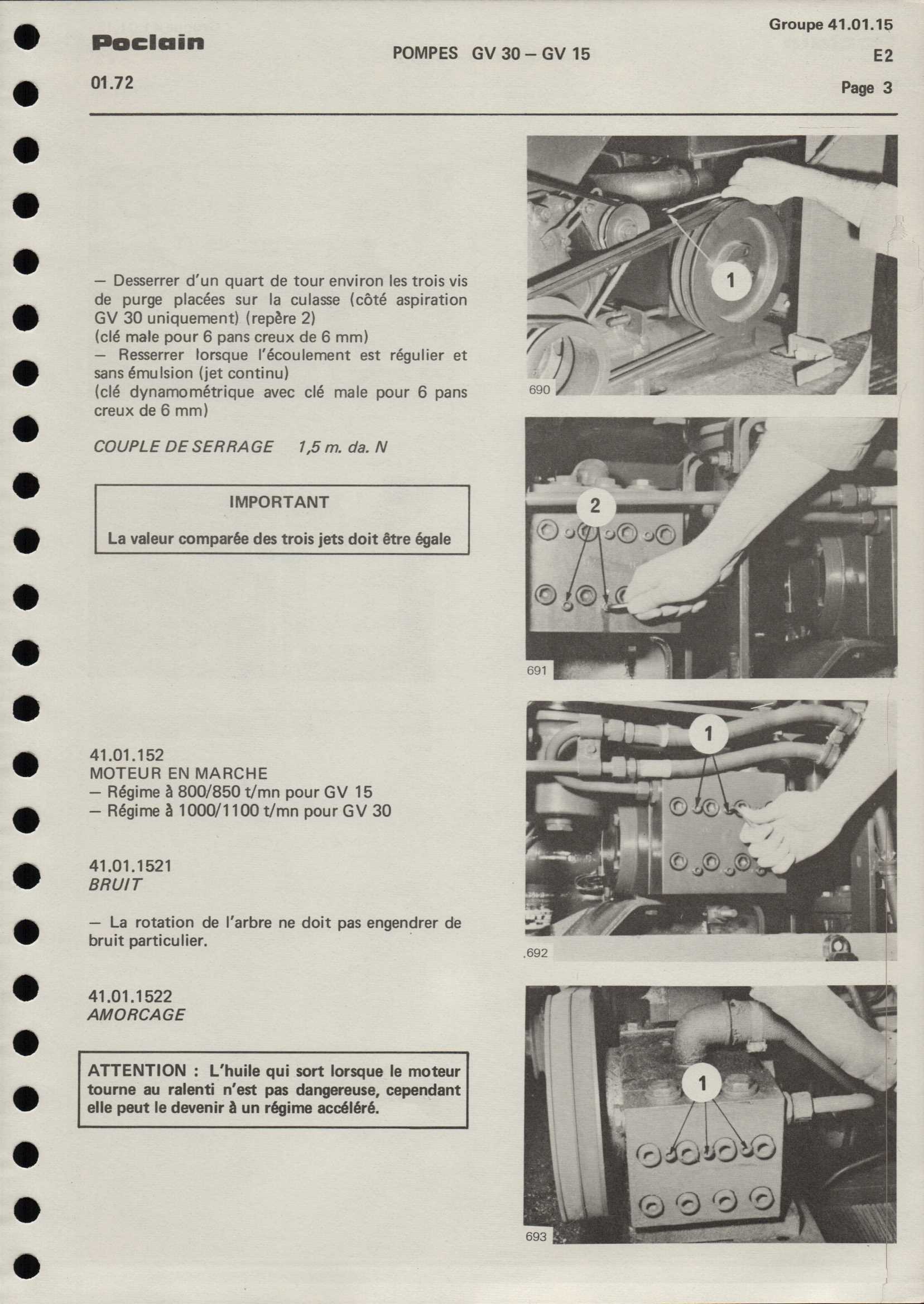 Poclain

01.72

POMPES GV 30 – GV 15

Groupe 41.01.15

E2

Page 3

– Desserrer d'un quart de tour environ les trois vis de purge placées sur la culasse (côté aspiration GV 30 uniquement) (repère 2)
(clé male pour 6 pans creux de 6 mm)
– Resserrer lorsque l'écoulement est régulier et sans émulsion (jet continu)
(clé dynamométrique avec clé male pour 6 pans creux de 6 mm)

COUPLE DE SERRAGE 1,5 m. da. N

IMPORTANT

La valeur comparée des trois jets doit être égale

41.01.152
MOTEUR EN MARCHE
– Régime à 800/850 t/mn pour GV 15
– Régime à 1000/1100 t/mn pour GV 30

41.01.1521
BRUIT

– La rotation de l'arbre ne doit pas engendrer de bruit particulier.

41.01.1522
AMORCAGE

ATTENTION : L'huile qui sort lorsque le moteur tourne au ralenti n'est pas dangereuse, cependant elle peut le devenir à un régime accéléré.

1

690

2

691

1

.692

1

693